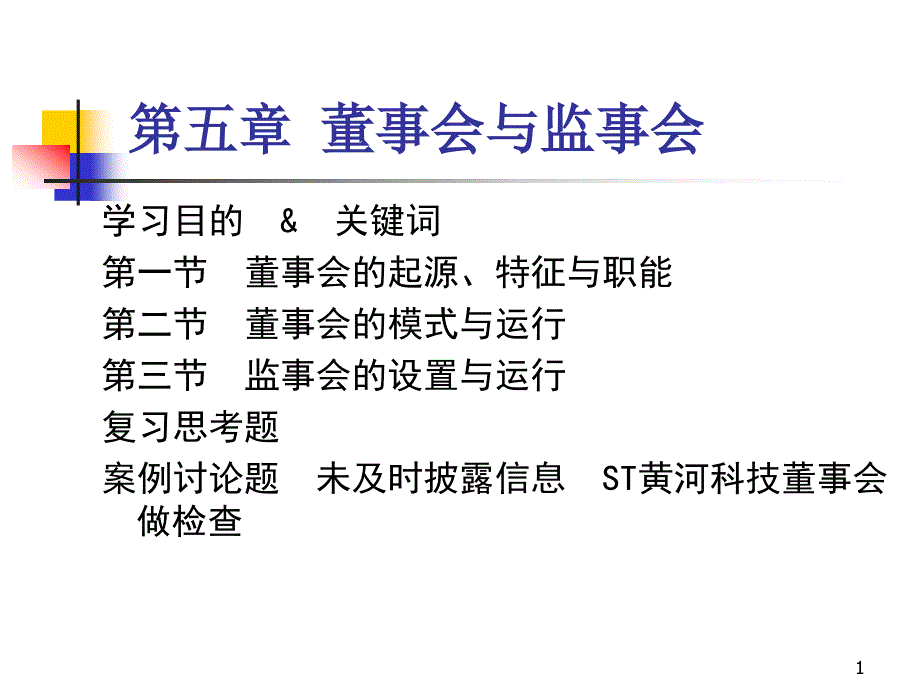 第五章 董事会与监事会

学习目的 & 关键词

第一节 董事会的起源、特征与职能

第二节 董事会的模式与运行

第三节 监事会的设置与运行

复习思考题

案例讨论题 未及时披露信息 ST黄河科技董事会做检查

1